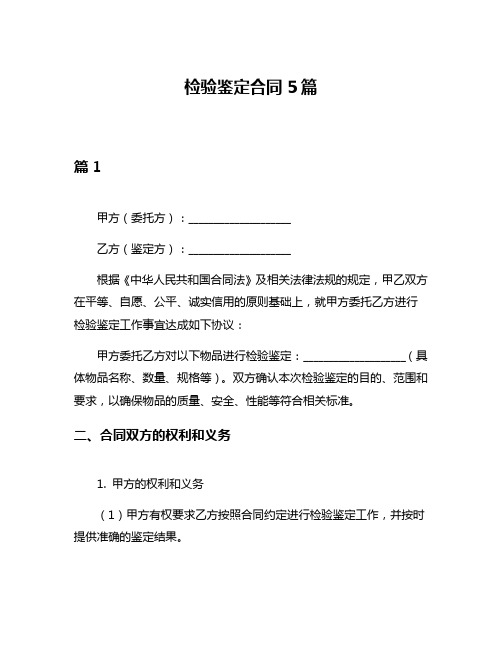 检验鉴定合同 5 篇

篇 1

甲方（委托方）：__________________

乙方（鉴定方）：__________________

根据《中华人民共和国合同法》及相关法律法规的规定，甲乙双方在平等、自愿、公平、诚实信用的原则基础上，就甲方委托乙方进行检验鉴定工作事宜达成如下协议：

甲方委托乙方对以下物品进行检验鉴定：__________________（具体物品名称、数量、规格等）。双方确认本次检验鉴定的目的、范围和要求，以确保物品的质量、安全、性能等符合相关标准。

二、合同双方的权利和义务

1. 甲方的权利和义务

（1）甲方有权要求乙方按照合同约定进行检验鉴定工作，并按时提供准确的鉴定结果。